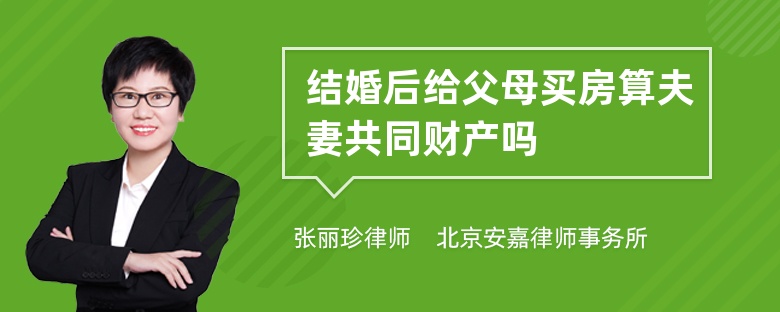 结婚后给父母买房算夫妻共同财产吗

张丽珍律师 北京安嘉律师事务所